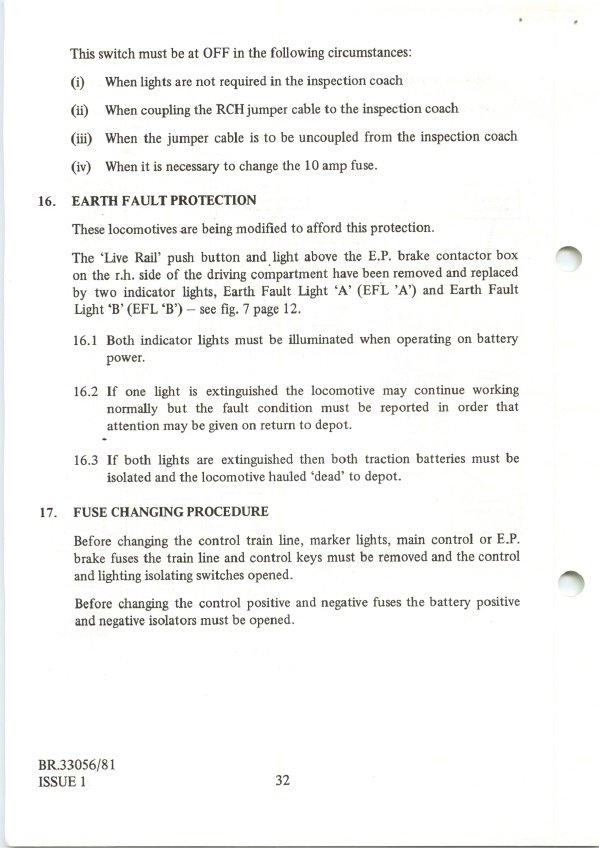 This switch must be at OFF in the following circumstances:

(i) When lights are not required in the inspection coach

(ii) When coupling the RCH jumper cable to the inspection coach

(iii) When the jumper cable is to be uncoupled from the inspection coach

(iv) When it is necessary to change the 10 amp fuse.

16. EARTH FAULT PROTECTION

These locomotives are being modified to afford this protection.

The 'Live Rail' push button and light above the E.P. brake contactor box on the r.h. side of the driving compartment have been removed and replaced by two indicator lights, Earth Fault Light 'A' (EFL 'A') and Earth Fault Light 'B' (EFL 'B') – see fig. 7 page 12.

16.1 Both indicator lights must be illuminated when operating on battery power.

16.2 If one light is extinguished the locomotive may continue working normally but the fault condition must be reported in order that attention may be given on return to depot.

16.3 If both lights are extinguished then both traction batteries must be isolated and the locomotive hauled 'dead' to depot.

17. FUSE CHANGING PROCEDURE

Before changing the control train line, marker lights, main control or E.P. brake fuses the train line and control keys must be removed and the control and lighting isolating switches opened.

Before changing the control positive and negative fuses the battery positive and negative isolators must be opened.

BR.33056/81
ISSUE 1

32